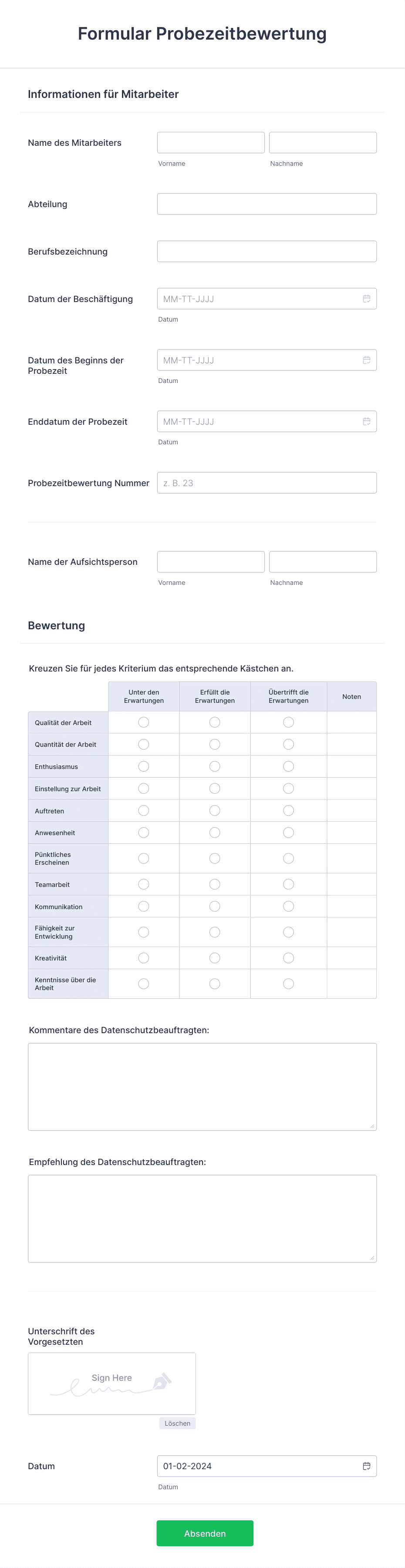 Formular Probezeitbewertung

Informationen für Mitarbeiter

Name des Mitarbeiters
Vorname
Nachname

Abteilung

Berufsbezeichnung

Datum der Beschäftigung
MM-TT-JJJJ
Datum

Datum des Beginns der Probezeit
MM-TT-JJJJ
Datum

Enddatum der Probezeit
MM-TT-JJJJ
Datum

Probezeitbewertung Nummer
z. B. 23

Name der Aufsichtsperson
Vorname
Nachname

Bewertung

Kreuzen Sie für jedes Kriterium das entsprechende Kästchen an.

| | Unter den Erwartungen | Erfüllt die Erwartungen | Übertrifft die Erwartungen | Noten |
|---|---|---|---|---|
| Qualität der Arbeit | | | | |
| Quantität der Arbeit | | | | |
| Enthusiasmus | | | | |
| Einstellung zur Arbeit | | | | |
| Auftreten | | | | |
| Anwesenheit | | | | |
| Pünktliches Erscheinen | | | | |
| Teamarbeit | | | | |
| Kommunikation | | | | |
| Fähigkeit zur Entwicklung | | | | |
| Kreativität | | | | |
| Kenntnisse über die Arbeit | | | | |

Kommentare des Datenschutzbeauftragten:

Empfehlung des Datenschutzbeauftragten:

Unterschrift des Vorgesetzten
Sign Here
Löschen

Datum
01-02-2024
Datum

Absenden